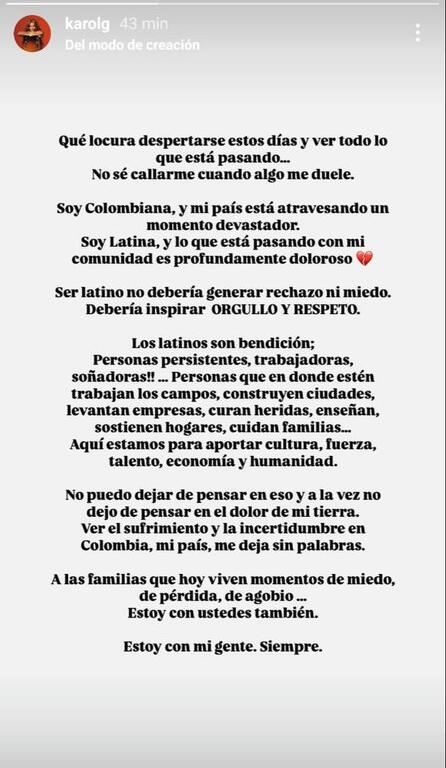 karolg 43 min
Del modo de creación

Qué locura despertarse estos días y ver todo lo que está pasando...
No sé callarme cuando algo me duele.

Soy Colombiana, y mi país está atravesando un momento devastador.
Soy Latina, y lo que está pasando con mi comunidad es profundamente doloroso 💔

Ser latino no debería generar rechazo ni miedo.
Debería inspirar ORGULLO Y RESPETO.

Los latinos son bendición;
Personas persistentes, trabajadoras, soñadoras!! ... Personas que en donde estén trabajan los campos, construyen ciudades, levantan empresas, curan heridas, enseñan, sostienen hogares, cuidan familias...
Aquí estamos para aportar cultura, fuerza, talento, economía y humanidad.

No puedo dejar de pensar en eso y a la vez no dejo de pensar en el dolor de mi tierra.
Ver el sufrimiento y la incertidumbre en Colombia, mi país, me deja sin palabras.

A las familias que hoy viven momentos de miedo, de pérdida, de agobio ...
Estoy con ustedes también.

Estoy con mi gente. Siempre.